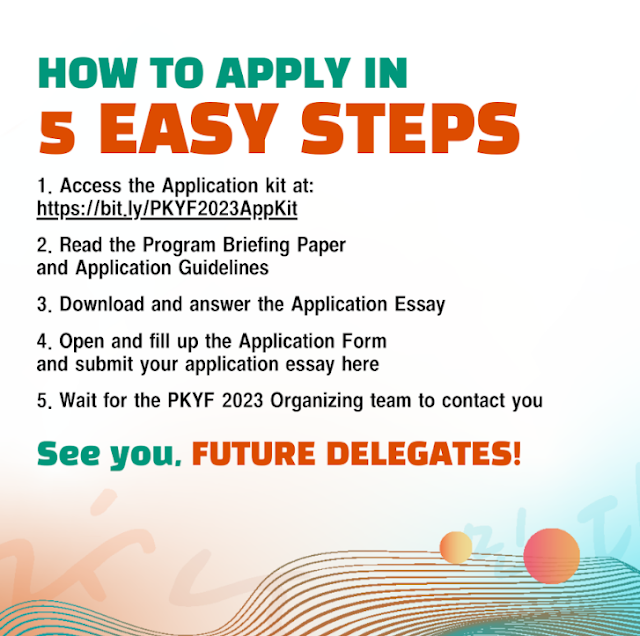 HOW TO APPLY IN
5 EASY STEPS

1. Access the Application kit at: https://bit.ly/PKYF2023AppKit

2. Read the Program Briefing Paper and Application Guidelines

3. Download and answer the Application Essay

4. Open and fill up the Application Form and submit your application essay here

5. Wait for the PKYF 2023 Organizing team to contact you

See you, FUTURE DELEGATES!